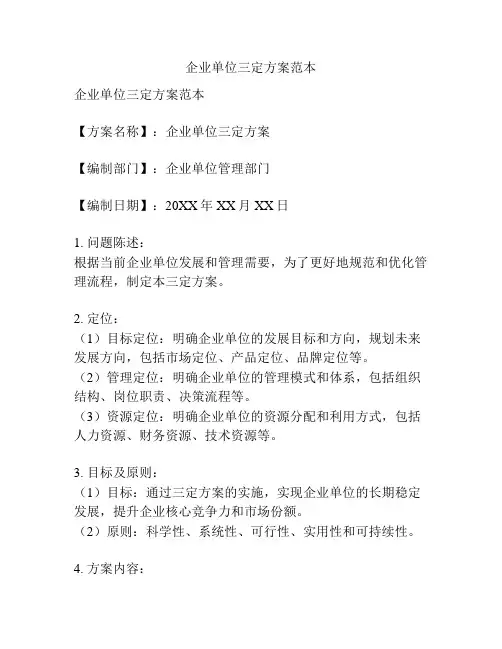 企业单位三定方案范本

企业单位三定方案范本

【方案名称】：企业单位三定方案

【编制部门】：企业单位管理部门

【编制日期】：20XX 年 XX 月 XX 日

1. 问题陈述：
根据当前企业单位发展和管理需要，为了更好地规范和优化管理流程，制定本三定方案。

2. 定位：
（1）目标定位：明确企业单位的发展目标和方向，规划未来发展方向，包括市场定位、产品定位、品牌定位等。
（2）管理定位：明确企业单位的管理模式和体系，包括组织结构、岗位职责、决策流程等。
（3）资源定位：明确企业单位的资源分配和利用方式，包括人力资源、财务资源、技术资源等。

3. 目标及原则：
（1）目标：通过三定方案的实施，实现企业单位的长期稳定发展，提升企业核心竞争力和市场份额。
（2）原则：科学性、系统性、可行性、实用性和可持续性。

4. 方案内容：